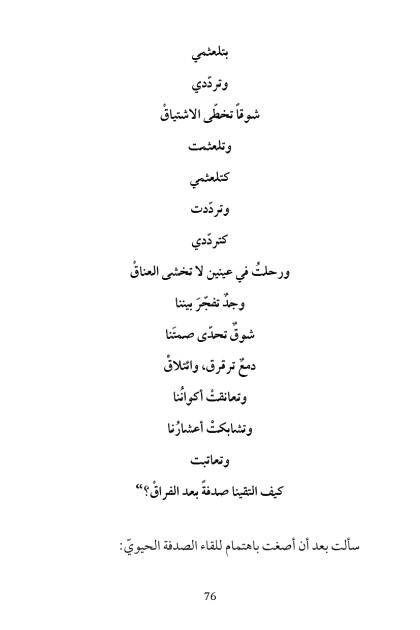 بتلعثمي

وتردّدي

شوقاً تخطّى الاشتياقْ

وتلعثمت

كتلعثمي

وتردّدت

كتردّدي

ورحلتُ في عينين لا تخشى العناقْ

وجدٌ تفجّرَ بيننا

شوقٌ تحدّى صمتَنا

دمعٌ ترقرق، وائتلاقْ

وتعانقتْ أكوانُنا

وتشابكتْ أعشارُنا

وتعاتبت

كيف التقينا صدفةً بعد الفراقْ؟"

سألت بعد أن أصغت باهتمام للقاء الصدفة الحيويّ:

76